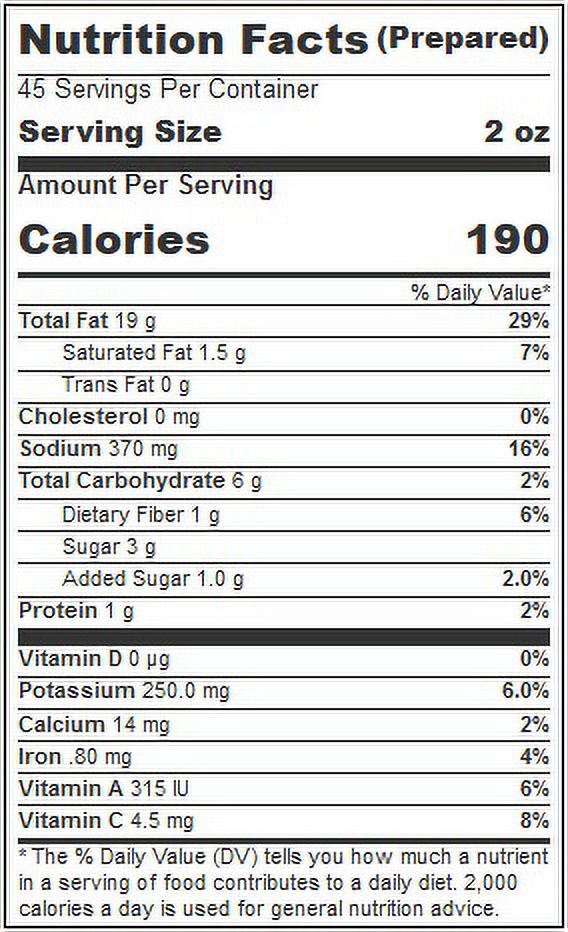 Nutrition Facts (Prepared)
45 Servings Per Container
Serving Size 2 oz

Amount Per Serving
Calories 190

| | % Daily Value* |
|---|---|
| Total Fat 19 g | 29% |
| Saturated Fat 1.5 g | 7% |
| Trans Fat 0 g | |
| Cholesterol 0 mg | 0% |
| Sodium 370 mg | 16% |
| Total Carbohydrate 6 g | 2% |
| Dietary Fiber 1 g | 6% |
| Sugar 3 g | |
| Added Sugar 1.0 g | 2.0% |
| Protein 1 g | 2% |
| Vitamin D 0 µg | 0% |
| Potassium 250.0 mg | 6.0% |
| Calcium 14 mg | 2% |
| Iron .80 mg | 4% |
| Vitamin A 315 IU | 6% |
| Vitamin C 4.5 mg | 8% |

* The % Daily Value (DV) tells you how much a nutrient in a serving of food contributes to a daily diet. 2,000 calories a day is used for general nutrition advice.